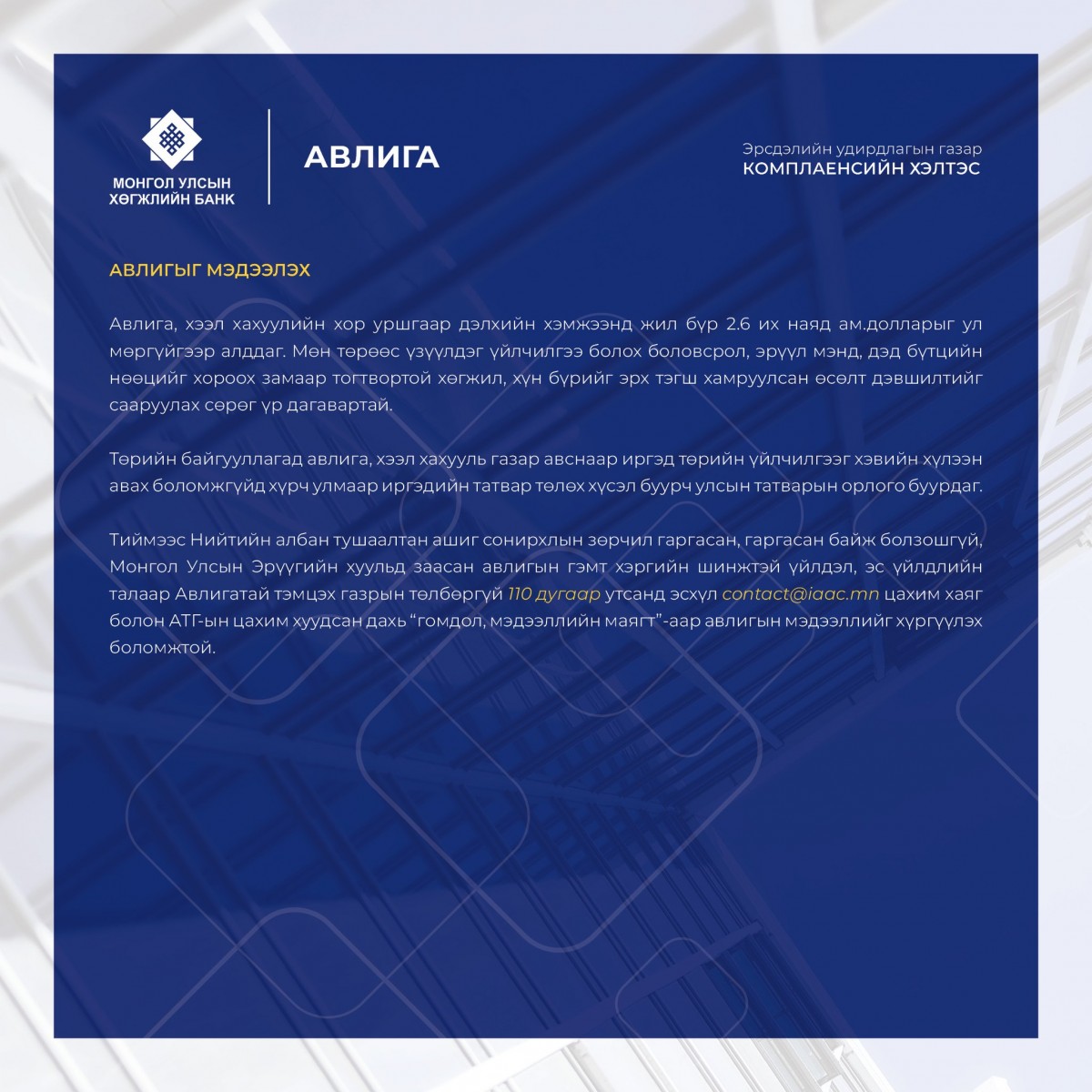 МОНГОЛ УЛСЫН ХӨГЖЛИЙН БАНК

АВЛИГА

Эрсдэлийн удирдлагын газар
КОМПЛАЕНСИЙН ХЭЛТЭС

АВЛИГЫГ МЭДЭЭЛЭХ

Авлига, хээл хахуулийн хор уршгаар дэлхийн хэмжээнд жил бүр 2.6 их наяд ам.долларыг ул мөргүйгээр алддаг. Мөн төрөөс үзүүлдэг үйлчилгээ болох боловсрол, эрүүл мэнд, дэд бүтцийн нөөцийг хороох замаар тогтвортой хөгжил, хүн бүрийг эрх тэгш хамруулсан өсөлт дэвшилтийг сааруулах сөрөг үр дагавартай.

Төрийн байгууллагад авлига, хээл хахууль газар авснаар иргэд төрийн үйлчилгээг хэвийн хүлээн авах боломжгүйд хүрч улмаар иргэдийн татвар төлөх хүсэл буурч улсын татварын орлого буурдаг.

Тиймээс Нийтийн албан тушаалтан ашиг сонирхлын зөрчил гаргасан, гаргасан байж болзошгүй, Монгол Улсын Эрүүгийн хуульд заасан авлигын гэмт хэргийн шинжтэй үйлдэл, эс үйлдлийн талаар Авлигатай тэмцэх газрын төлбөргүй 110 дугаар утсанд эсхүл contact@iaac.mn цахим хаяг болон АТГ-ын цахим хуудсан дахь “гомдол, мэдээллийн маягт”-аар авлигын мэдээллийг хүргүүлэх боломжтой.